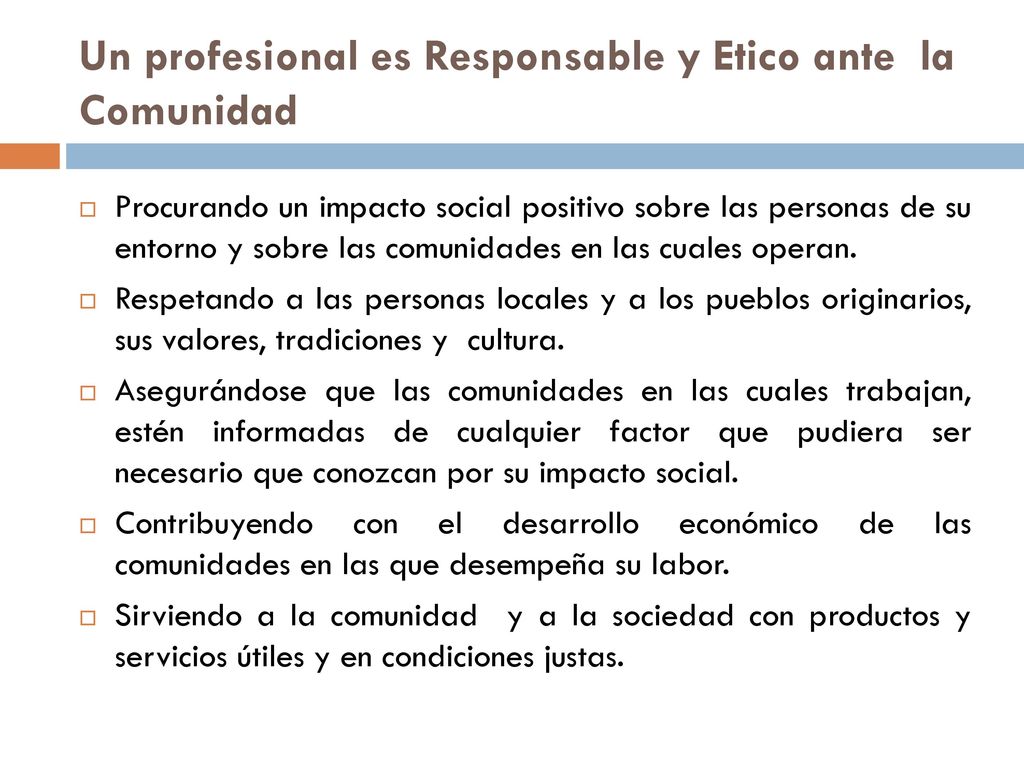 Un profesional es Responsable y Etico ante la Comunidad

Procurando un impacto social positivo sobre las personas de su entorno y sobre las comunidades en las cuales operan.

Respetando a las personas locales y a los pueblos originarios, sus valores, tradiciones y cultura.

Asegurándose que las comunidades en las cuales trabajan, estén informadas de cualquier factor que pudiera ser necesario que conozcan por su impacto social.

Contribuyendo con el desarrollo económico de las comunidades en las que desempeña su labor.

Sirviendo a la comunidad y a la sociedad con productos y servicios útiles y en condiciones justas.